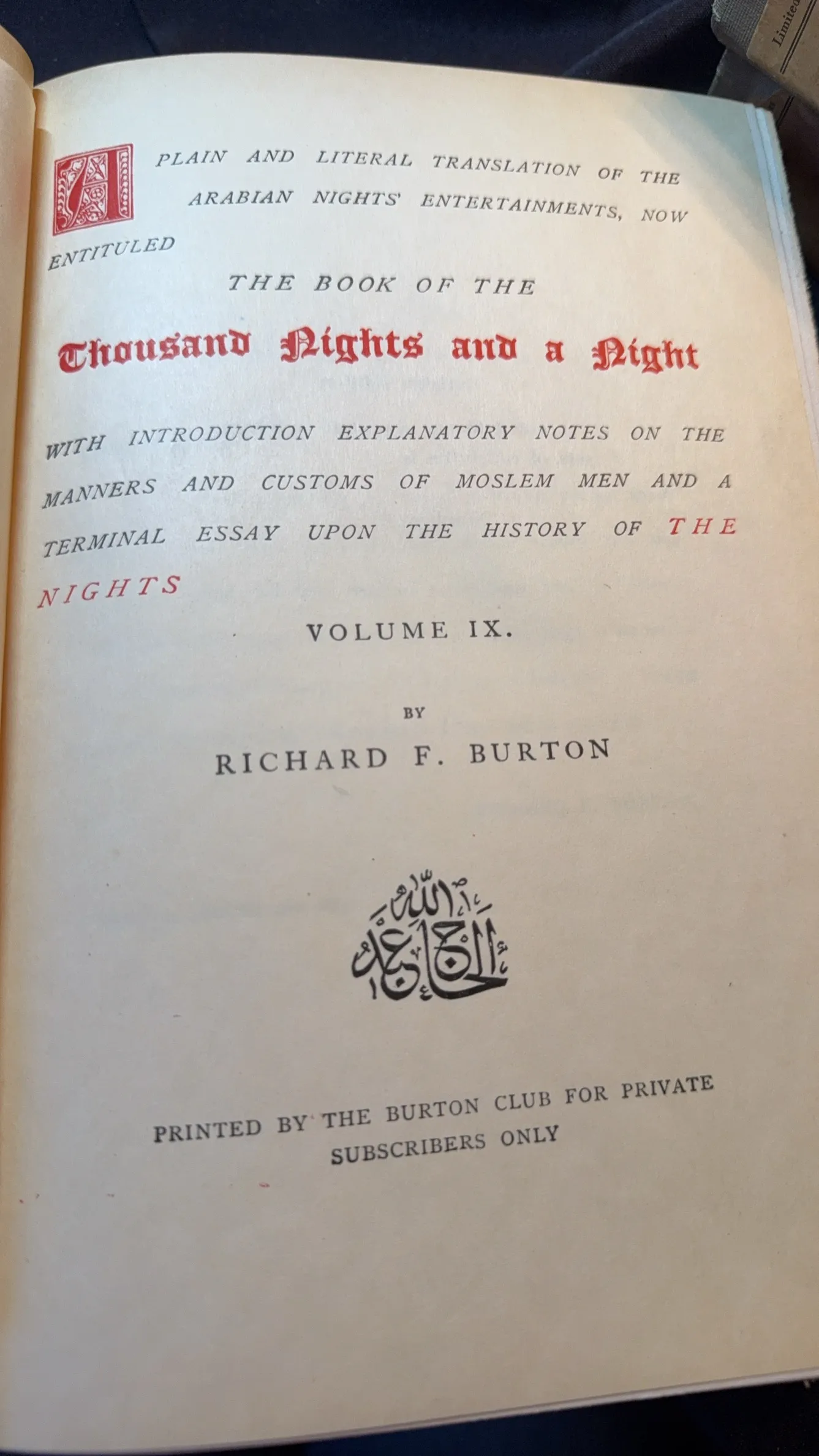 A PLAIN AND LITERAL TRANSLATION OF THE ARABIAN NIGHTS' ENTERTAINMENTS, NOW ENTITULED

THE BOOK OF THE

Thousand Nights and a Night

WITH INTRODUCTION EXPLANATORY NOTES ON THE MANNERS AND CUSTOMS OF MOSLEM MEN AND A TERMINAL ESSAY UPON THE HISTORY OF THE NIGHTS

VOLUME IX.

BY

RICHARD F. BURTON

الحاج عبد الله

PRINTED BY THE BURTON CLUB FOR PRIVATE SUBSCRIBERS ONLY

Limited